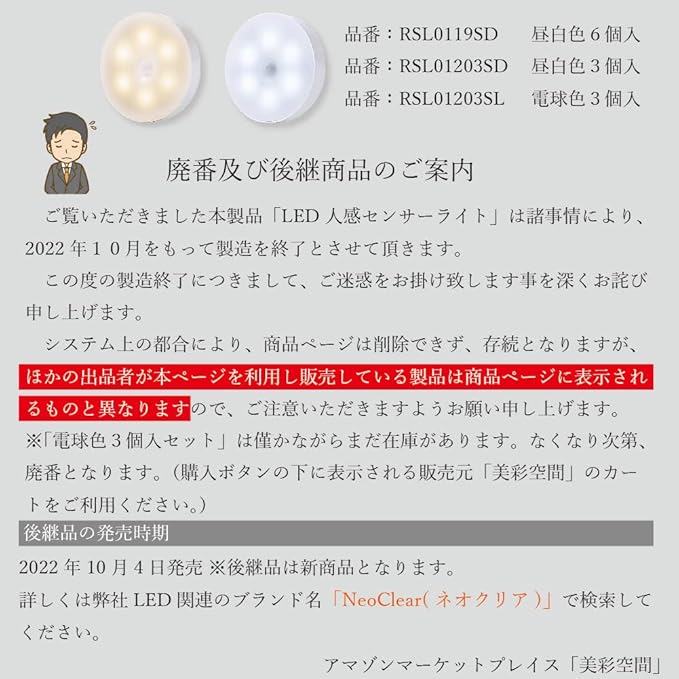 品番：RSL0119SD　昼白色６個入
品番：RSL01203SD　昼白色３個入
品番：RSL01203SL　電球色３個入

廃番及び後継商品のご案内

ご覧いただきました本製品「LED 人感センサーライト」は諸事情により、2022 年１０月をもって製造を終了とさせて頂きます。
この度の製造終了につきまして、ご迷惑をお掛け致します事を深くお詫び申し上げます。
システム上の都合により、商品ページは削除できず、存続となりますが、ほかの出品者が本ページを利用し販売している製品は商品ページに表示されるものと異なりますので、ご注意いただきますようお願い申し上げます。
※「電球色３個入セット」は僅かながらまだ在庫があります。なくなり次第、廃番となります。（購入ボタンの下に表示される販売元「美彩空間」のカートをご利用ください。）

後継品の発売時期

2022 年 10 月 4 日発売 ※後継品は新商品となります。
詳しくは弊社 LED 関連のブランド名「NeoClear( ネオクリア )」で検索してください。

アマゾンマーケットプレイス「美彩空間」